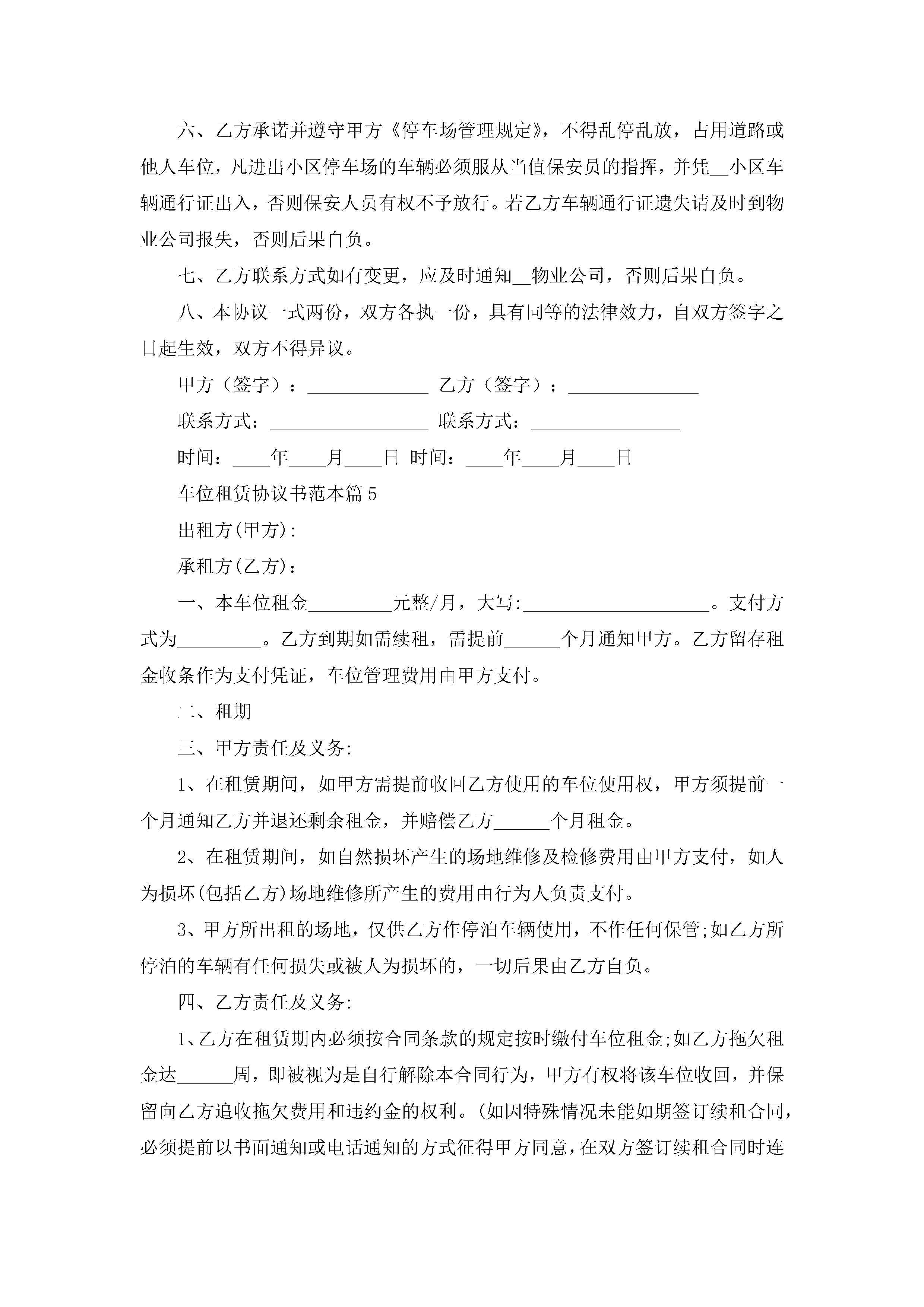 六、乙方承诺并遵守甲方《停车场管理规定》，不得乱停乱放，占用道路或他人车位，凡进出小区停车场的车辆必须服从当值保安员的指挥，并凭__小区车辆通行证出入，否则保安人员有权不予放行。若乙方车辆通行证遗失请及时到物业公司报失，否则后果自负。

七、乙方联系方式如有变更，应及时通知__物业公司，否则后果自负。

八、本协议一式两份，双方各执一份，具有同等的法律效力，自双方签字之日起生效，双方不得异议。

甲方（签字）：_____________ 乙方（签字）：______________

联系方式：_________________ 联系方式：________________

时间：____年____月____日 时间：____年____月____日

车位租赁协议书范本篇5

出租方(甲方)：

承租方(乙方)：

一、本车位租金_________元整/月，大写:____________________。支付方式为_________。乙方到期如需续租，需提前______个月通知甲方。乙方留存租金收条作为支付凭证，车位管理费用由甲方支付。

二、租期

三、甲方责任及义务:

1、在租赁期间，如甲方需提前收回乙方使用的车位使用权，甲方须提前一个月通知乙方并退还剩余租金，并赔偿乙方______个月租金。

2、在租赁期间，如自然损坏产生的场地维修及检修费用由甲方支付，如人为损坏(包括乙方)场地维修所产生的费用由行为人负责支付。

3、甲方所出租的场地，仅供乙方作停泊车辆使用，不作任何保管;如乙方所停泊的车辆有任何损失或被人为损坏的，一切后果由乙方自负。

四、乙方责任及义务:

1、乙方在租赁期内必须按合同条款的规定按时缴付车位租金;如乙方拖欠租金达______周，即被视为是自行解除本合同行为，甲方有权将该车位收回，并保留向乙方追收拖欠费用和违约金的权利。(如因特殊情况未能如期签订续租合同，必须提前以书面通知或电话通知的方式征得甲方同意，在双方签订续租合同时连